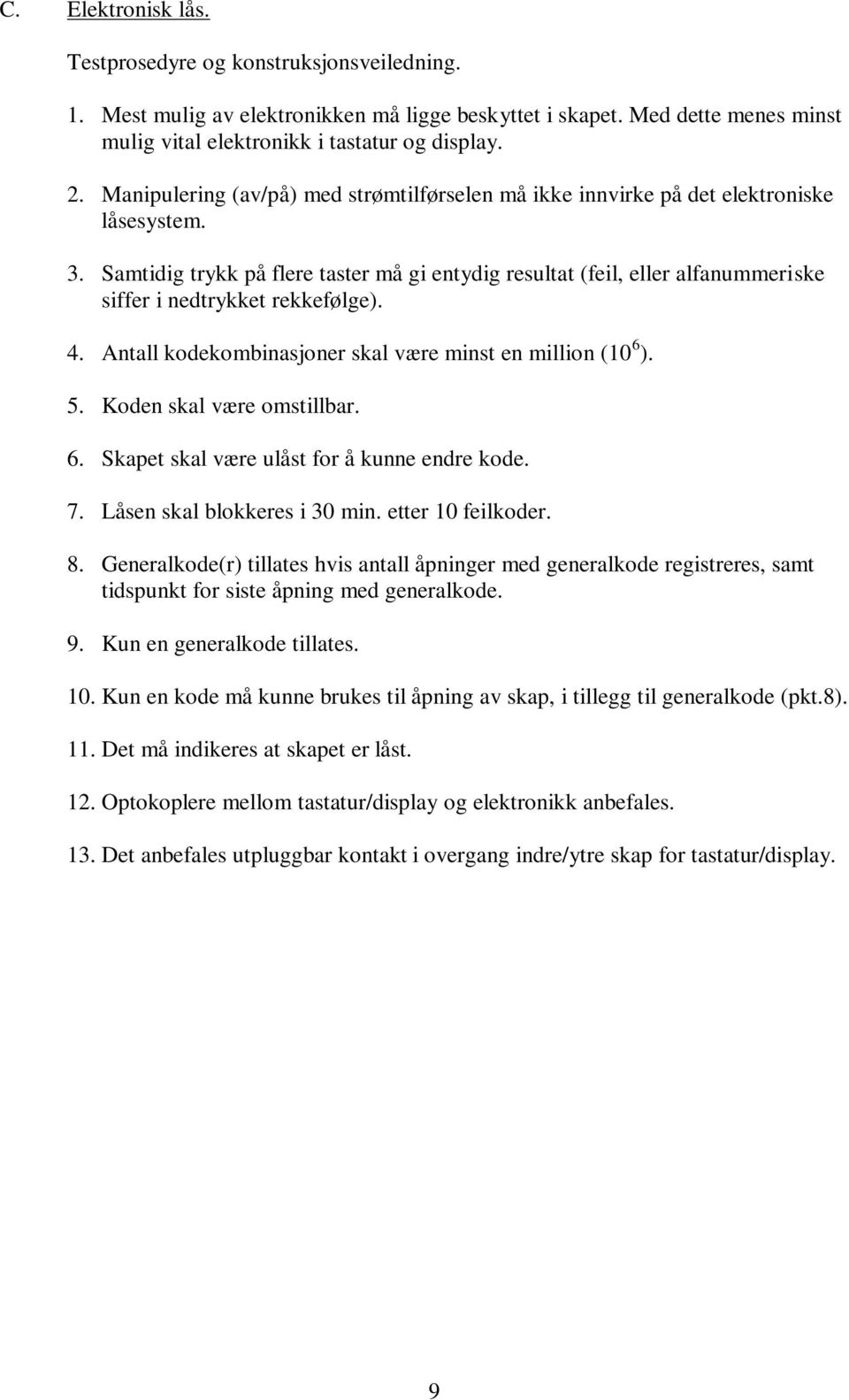 C. Elektronisk lås.

Testprosedyre og konstruksjonsveiledning.

1. Mest mulig av elektronikken må ligge beskyttet i skapet. Med dette menes minst mulig vital elektronikk i tastatur og display.

2. Manipulering (av/på) med strømtilførselen må ikke innvirke på det elektroniske låsesystem.

3. Samtidig trykk på flere taster må gi entydig resultat (feil, eller alfanummeriske siffer i nedtrykket rekkefølge).

4. Antall kodekombinasjoner skal være minst en million ($10^6$).

5. Koden skal være omstillbar.

6. Skapet skal være ulåst for å kunne endre kode.

7. Låsen skal blokkeres i 30 min. etter 10 feilkoder.

8. Generalkode(r) tillates hvis antall åpninger med generalkode registreres, samt tidspunkt for siste åpning med generalkode.

9. Kun en generalkode tillates.

10. Kun en kode må kunne brukes til åpning av skap, i tillegg til generalkode (pkt.8).

11. Det må indikeres at skapet er låst.

12. Optokoplere mellom tastatur/display og elektronikk anbefales.

13. Det anbefales utpluggbar kontakt i overgang indre/ytre skap for tastatur/display.

9